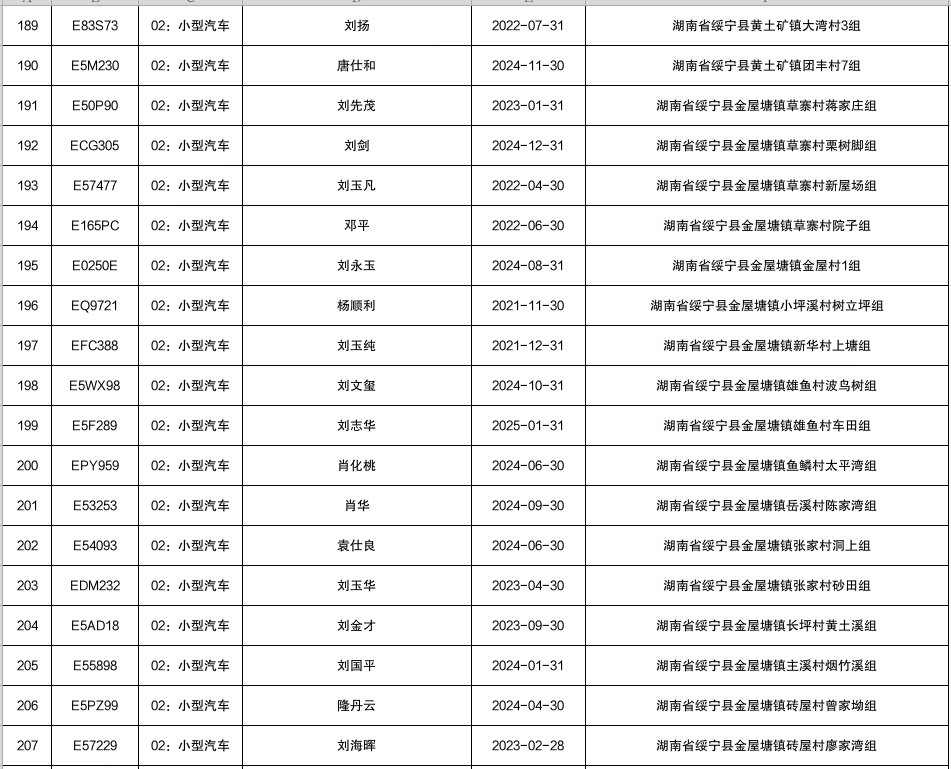 | 189 | E83S73 | 02：小型汽车 | 刘扬 | 2022-07-31 | 湖南省绥宁县黄土矿镇大湾村3组 |
|---|---|---|---|---|---|
| 190 | E5M230 | 02：小型汽车 | 唐仕和 | 2024-11-30 | 湖南省绥宁县黄土矿镇团丰村7组 |
| 191 | E50P90 | 02：小型汽车 | 刘先茂 | 2023-01-31 | 湖南省绥宁县金屋塘镇草寨村蒋家庄组 |
| 192 | ECG305 | 02：小型汽车 | 刘剑 | 2024-12-31 | 湖南省绥宁县金屋塘镇草寨村栗树脚组 |
| 193 | E57477 | 02：小型汽车 | 刘玉凡 | 2022-04-30 | 湖南省绥宁县金屋塘镇草寨村新屋场组 |
| 194 | E165PC | 02：小型汽车 | 邓平 | 2022-06-30 | 湖南省绥宁县金屋塘镇草寨村院子组 |
| 195 | E0250E | 02：小型汽车 | 刘永玉 | 2024-08-31 | 湖南省绥宁县金屋塘镇金屋村1组 |
| 196 | EQ9721 | 02：小型汽车 | 杨顺利 | 2021-11-30 | 湖南省绥宁县金屋塘镇小坪溪村树立坪组 |
| 197 | EFC388 | 02：小型汽车 | 刘玉纯 | 2021-12-31 | 湖南省绥宁县金屋塘镇新华村上塘组 |
| 198 | E5WX98 | 02：小型汽车 | 刘文玺 | 2024-10-31 | 湖南省绥宁县金屋塘镇雄鱼村波鸟树组 |
| 199 | E5F289 | 02：小型汽车 | 刘志华 | 2025-01-31 | 湖南省绥宁县金屋塘镇雄鱼村车田组 |
| 200 | EPY959 | 02：小型汽车 | 肖化桃 | 2024-06-30 | 湖南省绥宁县金屋塘镇鱼鳞村太平湾组 |
| 201 | E53253 | 02：小型汽车 | 肖华 | 2024-09-30 | 湖南省绥宁县金屋塘镇岳溪村陈家湾组 |
| 202 | E54093 | 02：小型汽车 | 袁仕良 | 2024-06-30 | 湖南省绥宁县金屋塘镇张家村洞上组 |
| 203 | EDM232 | 02：小型汽车 | 刘玉华 | 2023-04-30 | 湖南省绥宁县金屋塘镇张家村砂田组 |
| 204 | E5AD18 | 02：小型汽车 | 刘金才 | 2023-09-30 | 湖南省绥宁县金屋塘镇长坪村黄土溪组 |
| 205 | E55898 | 02：小型汽车 | 刘国平 | 2024-01-31 | 湖南省绥宁县金屋塘镇主溪村烟竹溪组 |
| 206 | E5PZ99 | 02：小型汽车 | 隆丹云 | 2024-04-30 | 湖南省绥宁县金屋塘镇砖屋村曾家坳组 |
| 207 | E57229 | 02：小型汽车 | 刘海晖 | 2023-02-28 | 湖南省绥宁县金屋塘镇砖屋村廖家湾组 |